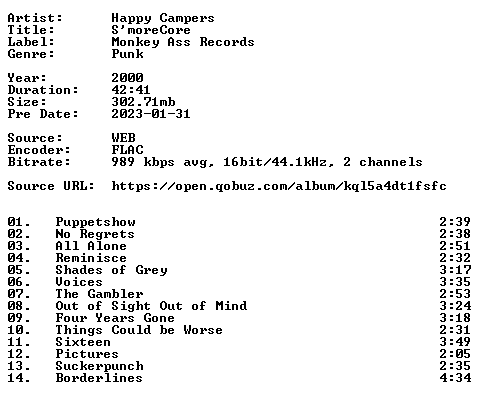 Artist: Happy Campers
Title: S'moreCore
Label: Monkey Ass Records
Genre: Punk

Year: 2000
Duration: 42:41
Size: 302.71mb
Pre Date: 2023-01-31

Source: WEB
Encoder: FLAC
Bitrate: 989 kbps avg, 16bit/44.1kHz, 2 channels

Source URL: https://open.qobuz.com/album/kql5a4dt1fsfc

01. Puppetshow 2:39
02. No Regrets 2:38
03. All Alone 2:51
04. Reminisce 2:32
05. Shades of Grey 3:17
06. Voices 3:35
07. The Gambler 2:53
08. Out of Sight Out of Mind 3:24
09. Four Years Gone 3:18
10. Things Could be Worse 2:31
11. Sixteen 3:49
12. Pictures 2:05
13. Suckerpunch 2:35
14. Borderlines 4:34